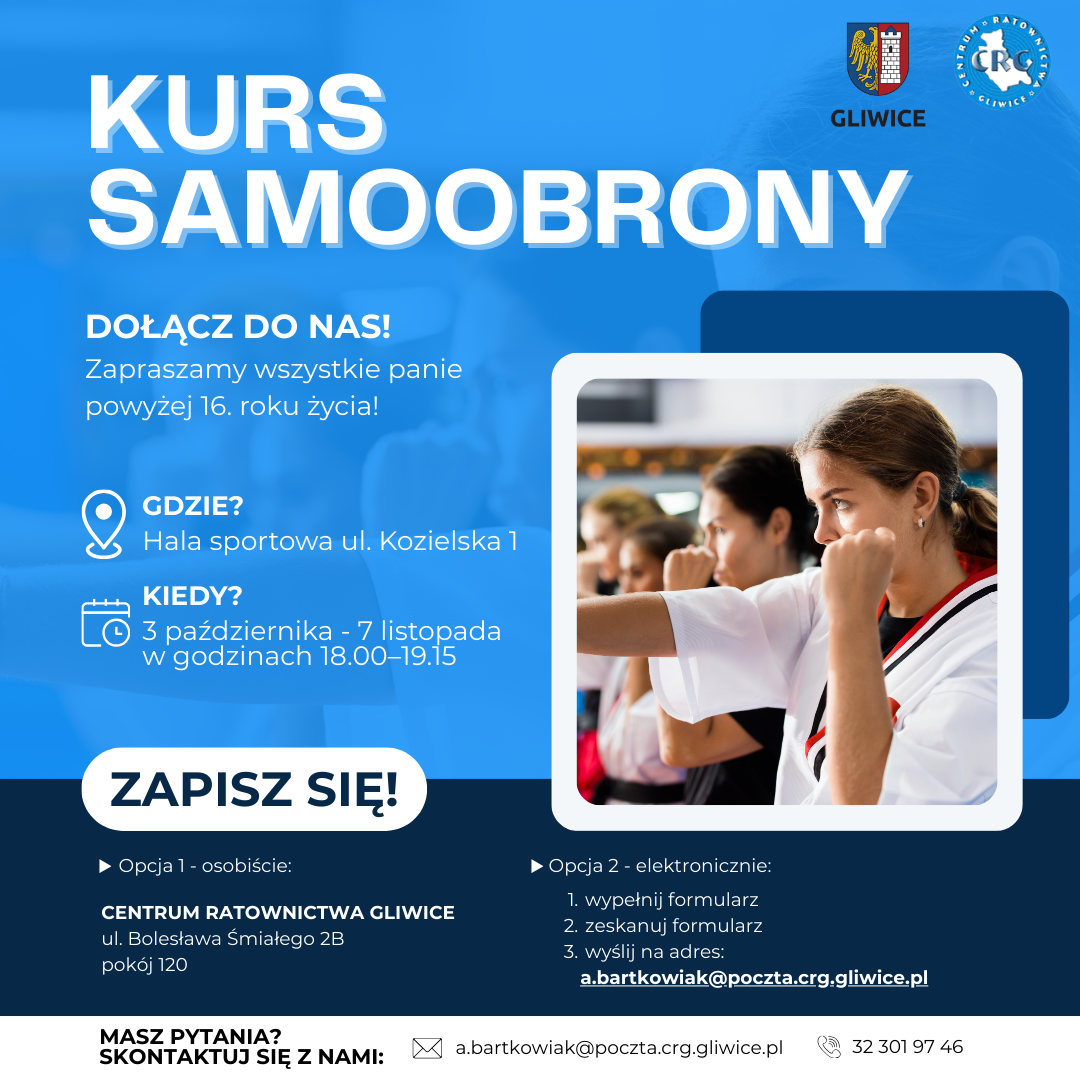 GLIWICE

CENTRUM RATOWNICTWA GLIWICE CRG

KURS SAMOOBRONY

DOŁĄCZ DO NAS!

Zapraszamy wszystkie panie powyżej 16. roku życia!

GDZIE?
Hala sportowa ul. Kozielska 1

KIEDY?
3 października - 7 listopada
w godzinach 18.00–19.15

ZAPISZ SIĘ!

▶ Opcja 1 - osobiście:

CENTRUM RATOWNICTWA GLIWICE
ul. Bolesława Śmiałego 2B
pokój 120

▶ Opcja 2 - elektronicznie:
1. wypełnij formularz
2. zeskanuj formularz
3. wyślij na adres:
a.bartkowiak@poczta.crg.gliwice.pl

MASZ PYTANIA?
SKONTAKTUJ SIĘ Z NAMI:
a.bartkowiak@poczta.crg.gliwice.pl
32 301 97 46